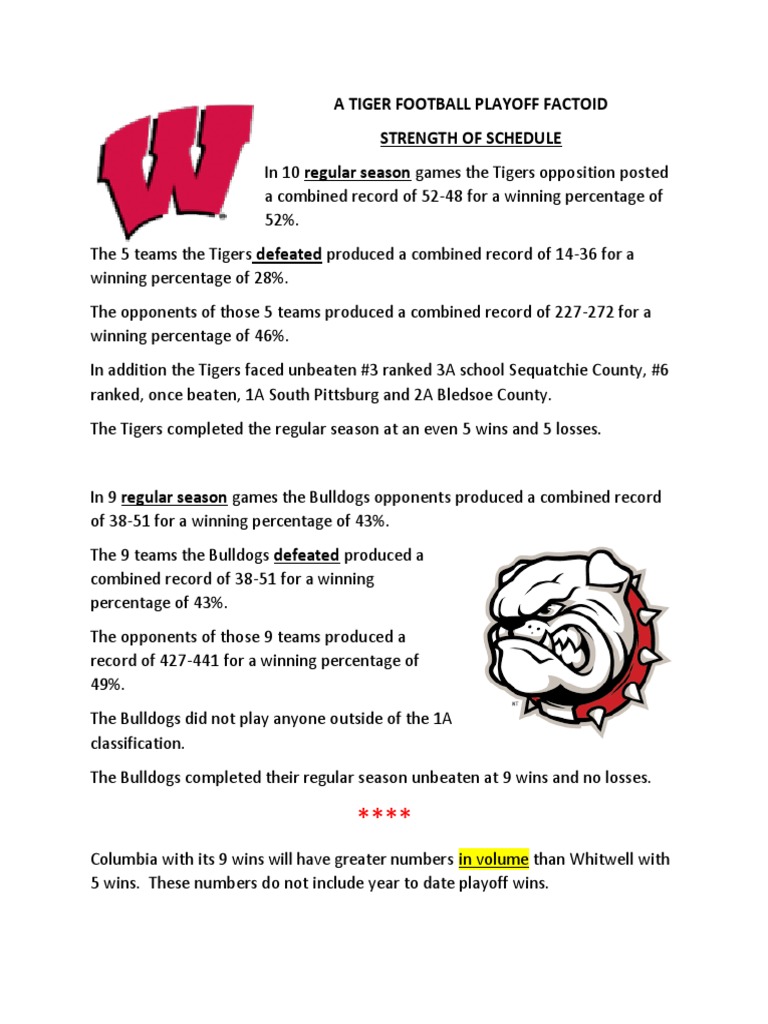 A TIGER FOOTBALL PLAYOFF FACTOID

STRENGTH OF SCHEDULE

In 10 regular season games the Tigers opposition posted a combined record of 52-48 for a winning percentage of 52%.

The 5 teams the Tigers defeated produced a combined record of 14-36 for a winning percentage of 28%.

The opponents of those 5 teams produced a combined record of 227-272 for a winning percentage of 46%.

In addition the Tigers faced unbeaten #3 ranked 3A school Sequatchie County, #6 ranked, once beaten, 1A South Pittsburg and 2A Bledsoe County.

The Tigers completed the regular season at an even 5 wins and 5 losses.

In 9 regular season games the Bulldogs opponents produced a combined record of 38-51 for a winning percentage of 43%.

The 9 teams the Bulldogs defeated produced a combined record of 38-51 for a winning percentage of 43%.

The opponents of those 9 teams produced a record of 427-441 for a winning percentage of 49%.

The Bulldogs did not play anyone outside of the 1A classification.

The Bulldogs completed their regular season unbeaten at 9 wins and no losses.

****

Columbia with its 9 wins will have greater numbers in volume than Whitwell with 5 wins. These numbers do not include year to date playoff wins.